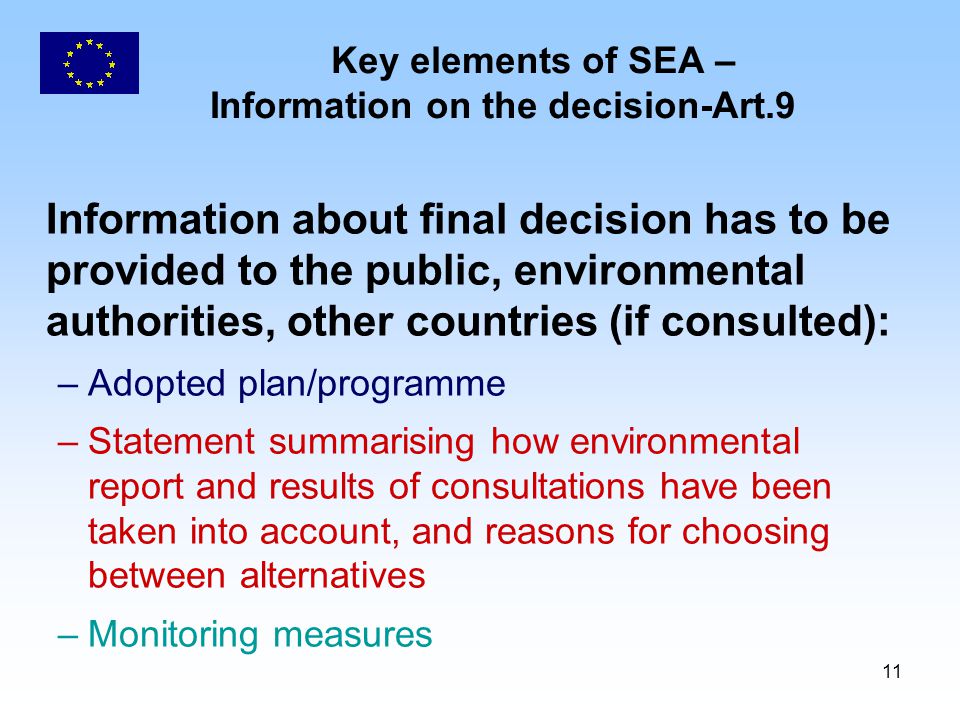 Key elements of SEA –
Information on the decision-Art.9

Information about final decision has to be provided to the public, environmental authorities, other countries (if consulted):

– Adopted plan/programme

– Statement summarising how environmental report and results of consultations have been taken into account, and reasons for choosing between alternatives

– Monitoring measures

11